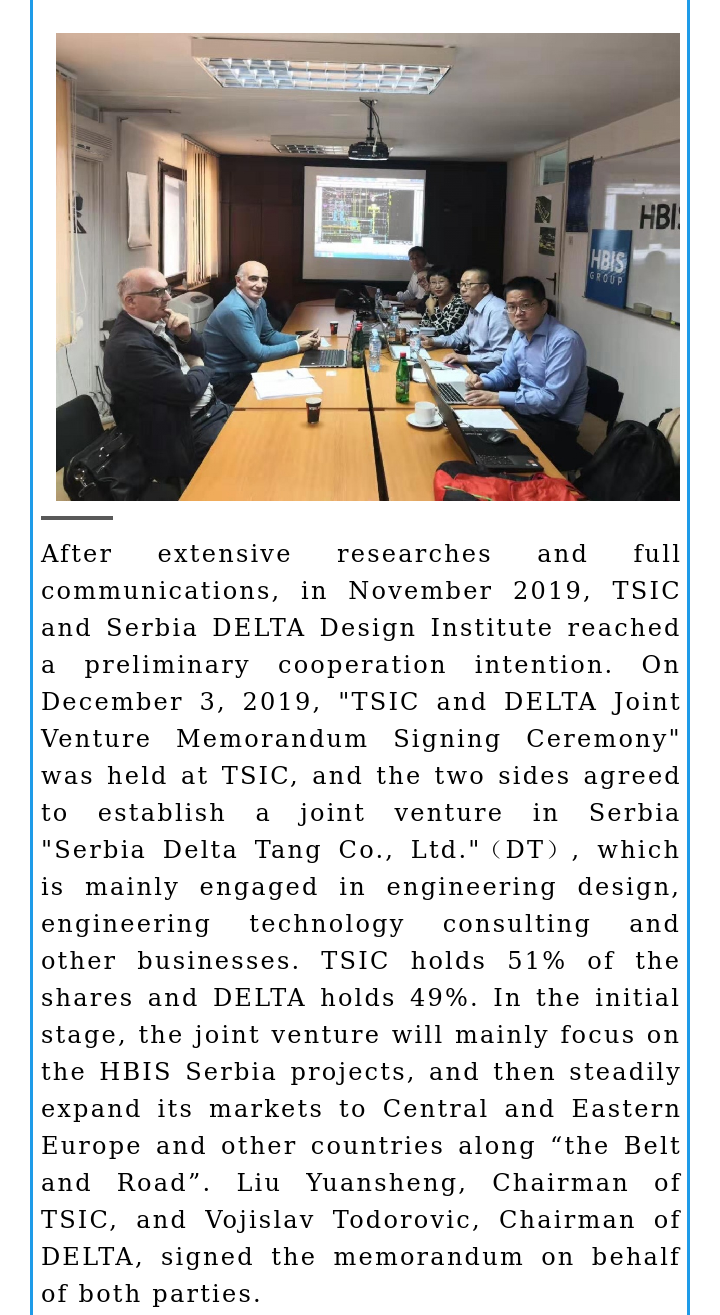 HBIS
HBIS GROUP

After extensive researches and full communications, in November 2019, TSIC and Serbia DELTA Design Institute reached a preliminary cooperation intention. On December 3, 2019, "TSIC and DELTA Joint Venture Memorandum Signing Ceremony" was held at TSIC, and the two sides agreed to establish a joint venture in Serbia "Serbia Delta Tang Co., Ltd."（DT）, which is mainly engaged in engineering design, engineering technology consulting and other businesses. TSIC holds 51% of the shares and DELTA holds 49%. In the initial stage, the joint venture will mainly focus on the HBIS Serbia projects, and then steadily expand its markets to Central and Eastern Europe and other countries along “the Belt and Road”. Liu Yuansheng, Chairman of TSIC, and Vojislav Todorovic, Chairman of DELTA, signed the memorandum on behalf of both parties.